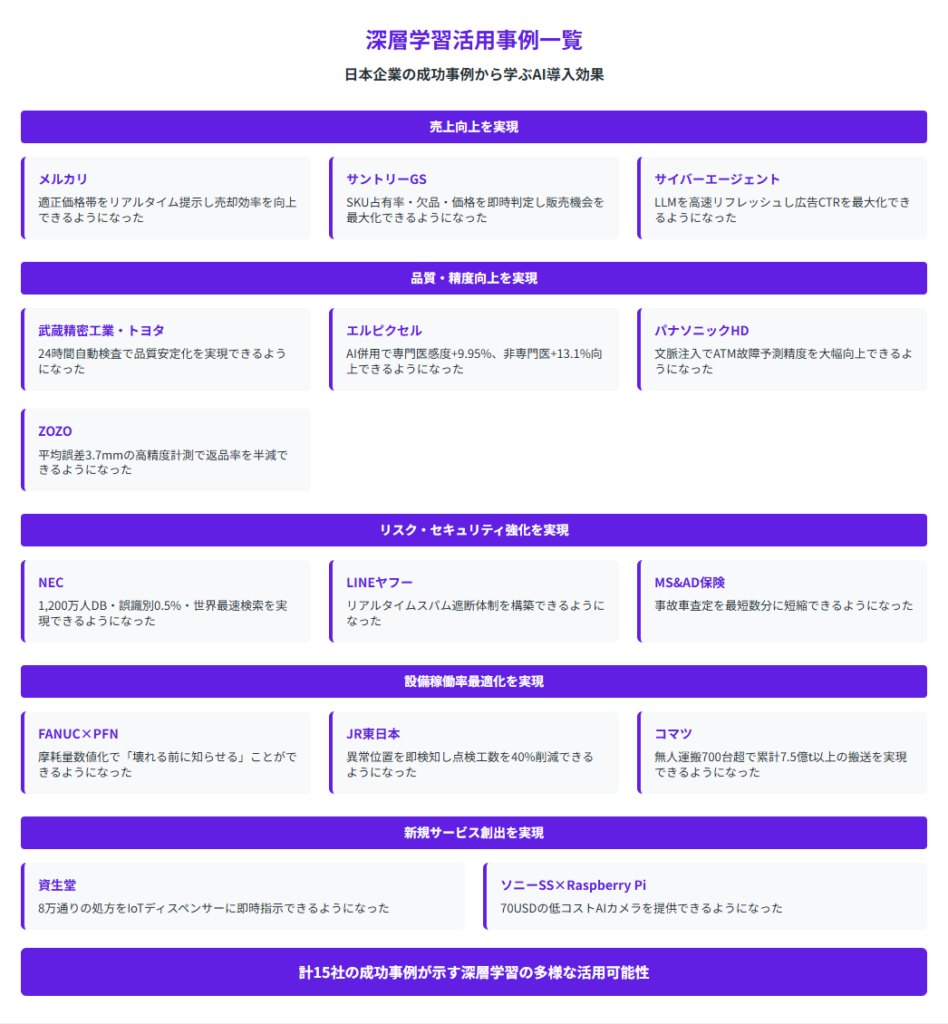 深層学習活用事例一覧

日本企業の成功事例から学ぶAI導入効果

売上向上を実現

メルカリ
適正価格帯をリアルタイム提示し売却効率を向上できるようになった

サントリーGS
SKU占有率・欠品・価格を即時判定し販売機会を最大化できるようになった

サイバーエージェント
LLMを高速リフレッシュし広告CTRを最大化できるようになった

品質・精度向上を実現

武蔵精密工業・トヨタ
24時間自動検査で品質安定化を実現できるようになった

エルピクセル
AI併用で専門医感度+9.95%、非専門医+13.1%向上できるようになった

パナソニックHD
文脈注入でATM故障予測精度を大幅向上できるようになった

ZOZO
平均誤差3.7mmの高精度計測で返品率を半減できるようになった

リスク・セキュリティ強化を実現

NEC
1,200万人DB・誤識別0.5%・世界最速検索を実現できるようになった

LINEヤフー
リアルタイムスパム遮断体制を構築できるようになった

MS&AD保険
事故車査定を最短数分に短縮できるようになった

設備稼働率最適化を実現

FANUC×PFN
摩耗量数値化で「壊れる前に知らせる」ことができるようになった

JR東日本
異常位置を即検知し点検工数を40%削減できるようになった

コマツ
無人運搬700台超で累計7.5億t以上の搬送を実現できるようになった

新規サービス創出を実現

資生堂
8万通りの処方をIoTディスペンサーに即時指示できるようになった

ソニーSS×Raspberry Pi
70USDの低コストAIカメラを提供できるようになった

計15社の成功事例が示す深層学習の多様な活用可能性